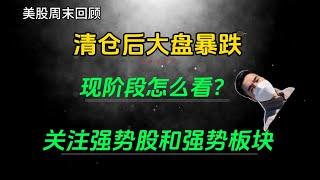 美股周末回顾

清仓后大盘暴跌

现阶段怎么看？

关注强势股和强势板块